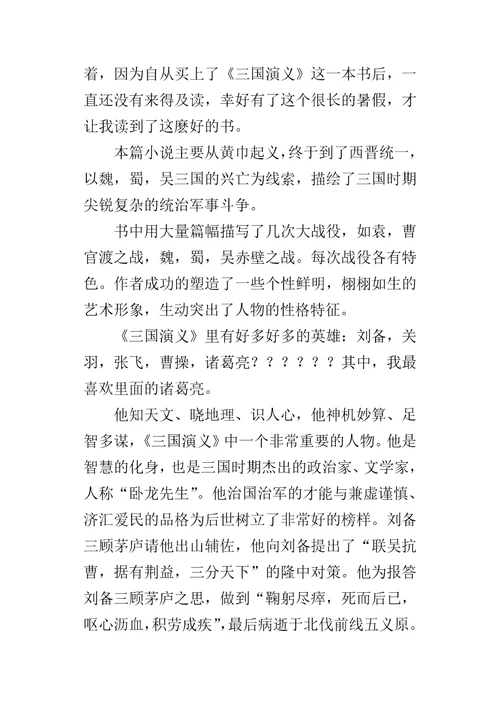 着，因为自从买上了《三国演义》这一本书后，一直还没有来得及读，幸好有了这个很长的暑假，才让我读到了这麽好的书。

本篇小说主要从黄巾起义，终于到了西晋统一，以魏，蜀，吴三国的兴亡为线索，描绘了三国时期尖锐复杂的统治军事斗争。

书中用大量篇幅描写了几次大战役，如袁，曹官渡之战，魏，蜀，吴赤壁之战。每次战役各有特色。作者成功的塑造了一些个性鲜明，栩栩如生的艺术形象，生动突出了人物的性格特征。

《三国演义》里有好多好多的英雄：刘备，关羽，张飞，曹操，诸葛亮？？？？？？其中，我最喜欢里面的诸葛亮。

他知天文、晓地理、识人心，他神机妙算、足智多谋，《三国演义》中一个非常重要的人物。他是智慧的化身，也是三国时期杰出的政治家、文学家，人称“卧龙先生”。他治国治军的才能与兼虚谨慎、济汇爱民的品格为后世树立了非常好的榜样。刘备三顾茅庐请他出山辅佐，他向刘备提出了“联吴抗曹，据有荆益，三分天下”的隆中对策。他为报答刘备三顾茅庐之思，做到“鞠躬尽瘁，死而后已，呕心沥血，积劳成疾”，最后病逝于北伐前线五义原。